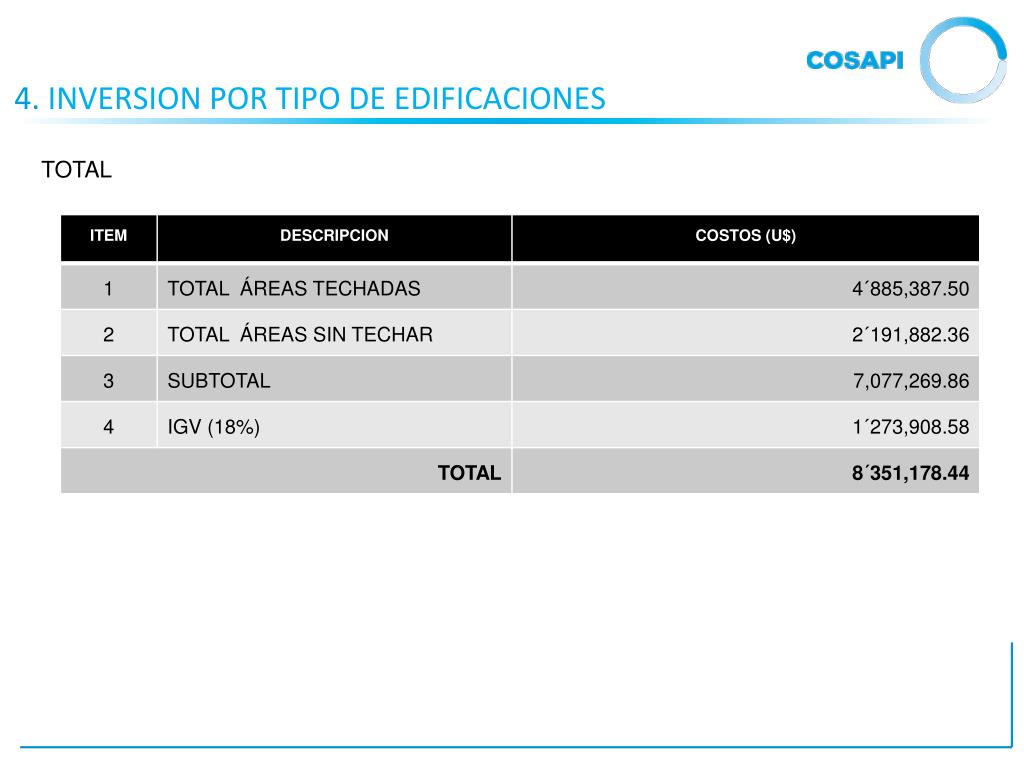 COSAPI

4. INVERSION POR TIPO DE EDIFICACIONES

TOTAL

| ITEM | DESCRIPCION | COSTOS (U$) |
|---|---|---|
| 1 | TOTAL ÁREAS TECHADAS | 4´885,387.50 |
| 2 | TOTAL ÁREAS SIN TECHAR | 2´191,882.36 |
| 3 | SUBTOTAL | 7,077,269.86 |
| 4 | IGV (18%) | 1´273,908.58 |
| | TOTAL | 8´351,178.44 |